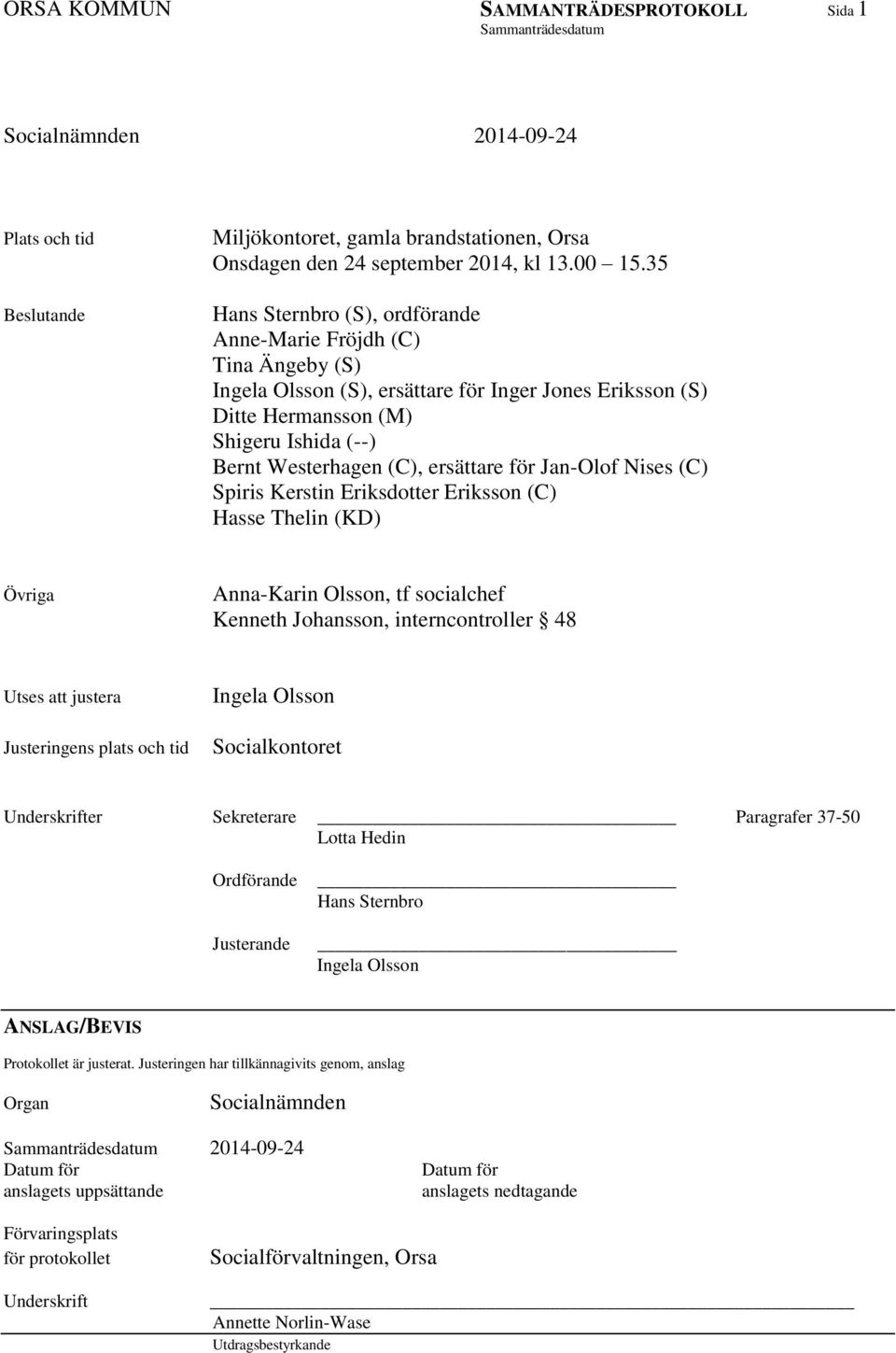 ORSA KOMMUN SAMMANTRÄDESPROTOKOLL Sida 1
Sammanträdesdatum

Socialnämnden 2014-09-24

Plats och tid
Miljökontoret, gamla brandstationen, Orsa
Onsdagen den 24 september 2014, kl 13.00 15.35

Beslutande
Hans Sternbro (S), ordförande
Anne-Marie Fröjdh (C)
Tina Ängeby (S)
Ingela Olsson (S), ersättare för Inger Jones Eriksson (S)
Ditte Hermansson (M)
Shigeru Ishida (--)
Bernt Westerhagen (C), ersättare för Jan-Olof Nises (C)
Spiris Kerstin Eriksdotter Eriksson (C)
Hasse Thelin (KD)

Övriga
Anna-Karin Olsson, tf socialchef
Kenneth Johansson, interncontroller § 48

Utses att justera
Ingela Olsson

Justeringens plats och tid
Socialkontoret

Underskrifter
Sekreterare Paragrafer 37-50
Lotta Hedin

Ordförande
Hans Sternbro

Justerande
Ingela Olsson

ANSLAG/BEVIS
Protokollet är justerat. Justeringen har tillkännagivits genom, anslag

Organ
Socialnämnden

Sammanträdesdatum
2014-09-24
Datum för anslagets uppsättande
Datum för anslagets nedtagande

Förvaringsplats för protokollet
Socialförvaltningen, Orsa

Underskrift
Annette Norlin-Wase
Utdragsbestyrkande